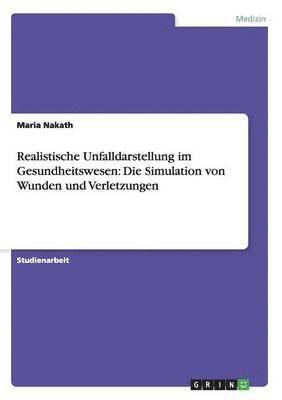 Medizin

Maria Nakath

Realistische Unfalldarstellung im Gesundheitswesen: Die Simulation von Wunden und Verletzungen

Studienarbeit

GRIN